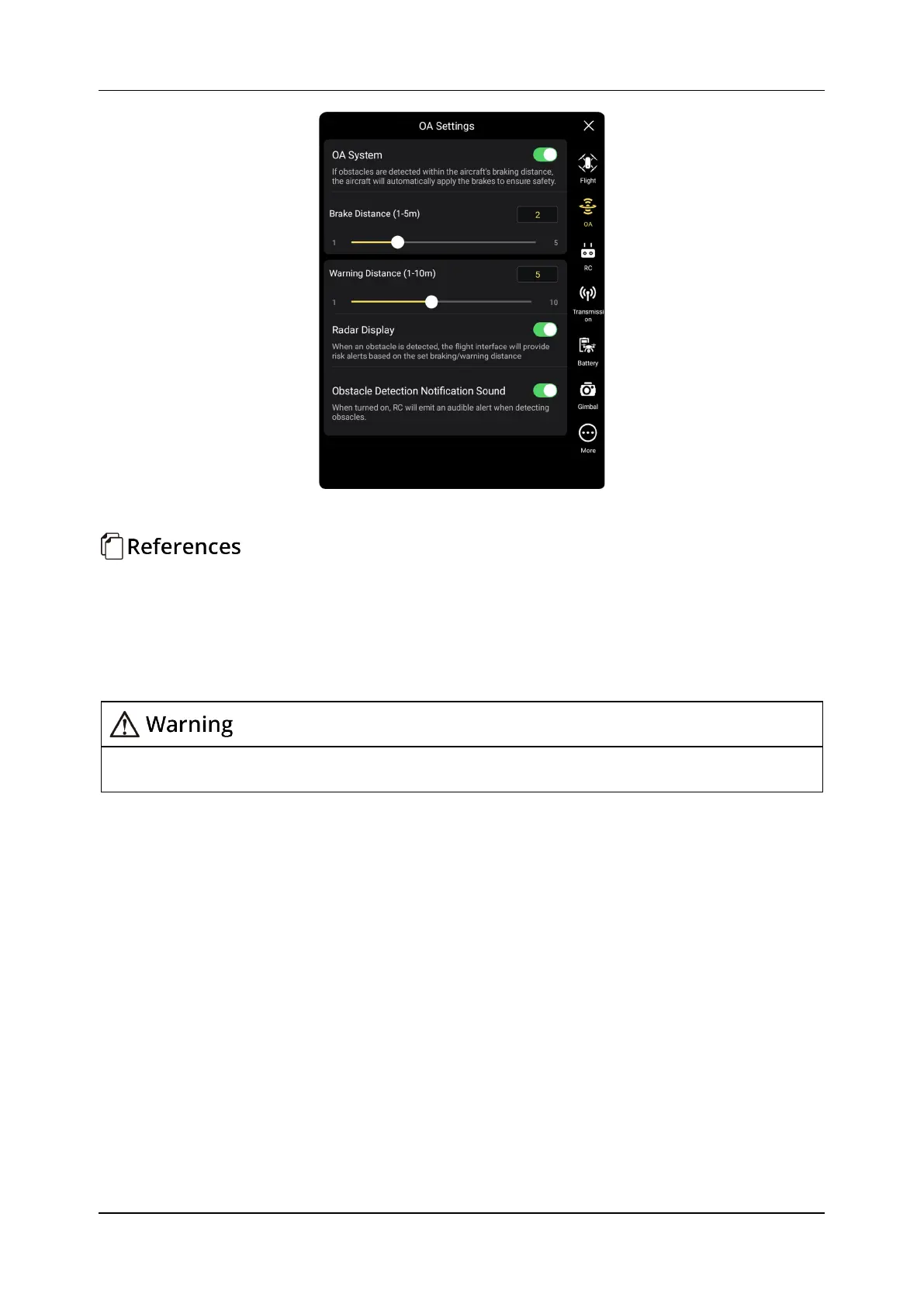 OA Settings

OA System

If obstacles are detected within the aircraft's braking distance, the aircraft will automatically apply the brakes to ensure safety.

Brake Distance (1-5m)

2

1

5

Warning Distance (1-10m)

5

1

10

Radar Display

When an obstacle is detected, the flight interface will provide risk alerts based on the set braking/warning distance

Obstacle Detection Notification Sound

When turned on, RC will emit an audible alert when detecting obsacles.

Flight

OA

RC

Transmission

Battery

Gimbal

More

References

Warning